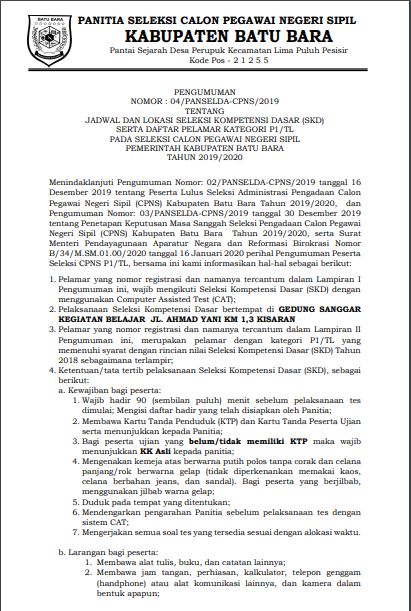 BATU BARA

PANITIA SELEKSI CALON PEGAWAI NEGERI SIPIL
KABUPATEN BATU BARA
Pantai Sejarah Desa Perupuk Kecamatan Lima Puluh Pesisir
Kode Pos - 2 1 2 5 5

PENGUMUMAN
NOMOR : 04/PANSELDA-CPNS/2019
TENTANG
JADWAL DAN LOKASI SELEKSI KOMPETENSI DASAR (SKD)
SERTA DAFTAR PELAMAR KATEGORI P1/TL
PADA SELEKSI CALON PEGAWAI NEGERI SIPIL
PEMERINTAH KABUPATEN BATU BARA
TAHUN 2019/2020

Menindaklanjuti Pengumuman Nomor: 02/PANSELDA-CPNS/2019 tanggal 16 Desember 2019 tentang Peserta Lulus Seleksi Administrasi Pengadaan Calon Pegawai Negeri Sipil (CPNS) Kabupaten Batu Bara Tahun 2019/2020, dan Pengumuman Nomor: 03/PANSELDA-CPNS/2019 tanggal 30 Desember 2019 tentang Penetapan Keputusan Masa Sanggah Seleksi Pengadaan Calon Pegawai Negeri Sipil (CPNS) Kabupaten Batu Bara Tahun 2019/2020, serta Surat Menteri Pendayagunaan Aparatur Negara dan Reformasi Birokrasi Nomor B/34/M.SM.01.00/2020 tanggal 16 Januari 2020 perihal Pengumuman Peserta Seleksi CPNS P1/TL, bersama ini kami informasikan hal-hal sebagai berikut:

1. Pelamar yang nomor registrasi dan namanya tercantum dalam Lampiran I Pengumuman ini, wajib mengikuti Seleksi Kompetensi Dasar (SKD) dengan menggunakan Computer Assisted Test (CAT);
2. Pelaksanaan Seleksi Kompetensi Dasar bertempat di GEDUNG SANGGAR KEGIATAN BELAJAR JL. AHMAD YANI KM 1,3 KISARAN
3. Pelamar yang nomor registrasi dan namanya tercantum dalam Lampiran II Pengumuman ini, merupakan pelamar dengan kategori P1/TL yang memenuhi syarat dengan rincian nilai Seleksi Kompetensi Dasar (SKD) Tahun 2018 sebagaimana terlampir;
4. Ketentuan/tata tertib pelaksanaan Seleksi Kompetensi Dasar (SKD), sebagai berikut:
a. Kewajiban bagi peserta:
1. Wajib hadir 90 (sembilan puluh) menit sebelum pelaksanaan tes dimulai; Mengisi daftar hadir yang telah disiapkan oleh Panitia;
2. Membawa Kartu Tanda Penduduk (KTP) dan Kartu Tanda Peserta Ujian serta menunjukkan kepada Panitia;
3. Bagi peserta ujian yang belum/tidak memiliki KTP maka wajib menunjukkan KK Asli kepada panitia;
4. Mengenakan kemeja atas berwarna putih polos tanpa corak dan celana panjang/rok berwarna gelap (tidak diperkenankan memakai kaos, celana berbahan jeans, dan sandal). Bagi peserta yang berjilbab, menggunakan jilbab warna gelap;
5. Duduk pada tempat yang ditentukan;
6. Mendengarkan pengarahan Panitia sebelum pelaksanaan tes dengan sistem CAT;
7. Mengerjakan semua soal tes yang tersedia sesuai dengan alokasi waktu.

b. Larangan bagi peserta:
1. Membawa alat tulis, buku, dan catatan lainnya;
2. Membawa jam tangan, perhiasan, kalkulator, telepon genggam (handphone) atau alat komunikasi lainnya, dan kamera dalam bentuk apapun;